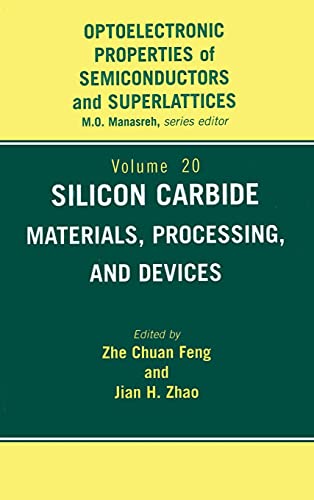 OPTOELECTRONIC PROPERTIES of SEMICONDUCTORS and SUPERLATTICES
M.O. Manasreh, series editor

Volume 20
SILICON CARBIDE
MATERIALS, PROCESSING, AND DEVICES

Edited by
Zhe Chuan Feng
and
Jian H. Zhao